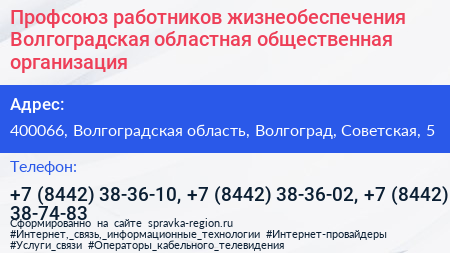 Профсоюз работников жизнеобеспечения Волгоградская областная общественная организация

Адрес:

400066, Волгоградская область, Волгоград, Советская, 5

Телефон:

+7 (8442) 38-36-10, +7 (8442) 38-36-02, +7 (8442) 38-74-83

Сформированно на сайте spravka-region.ru
#Интернет,_связь,_информационные_технологии #Интернет-провайдеры #Услуги_связи #Операторы_кабельного_телевидения